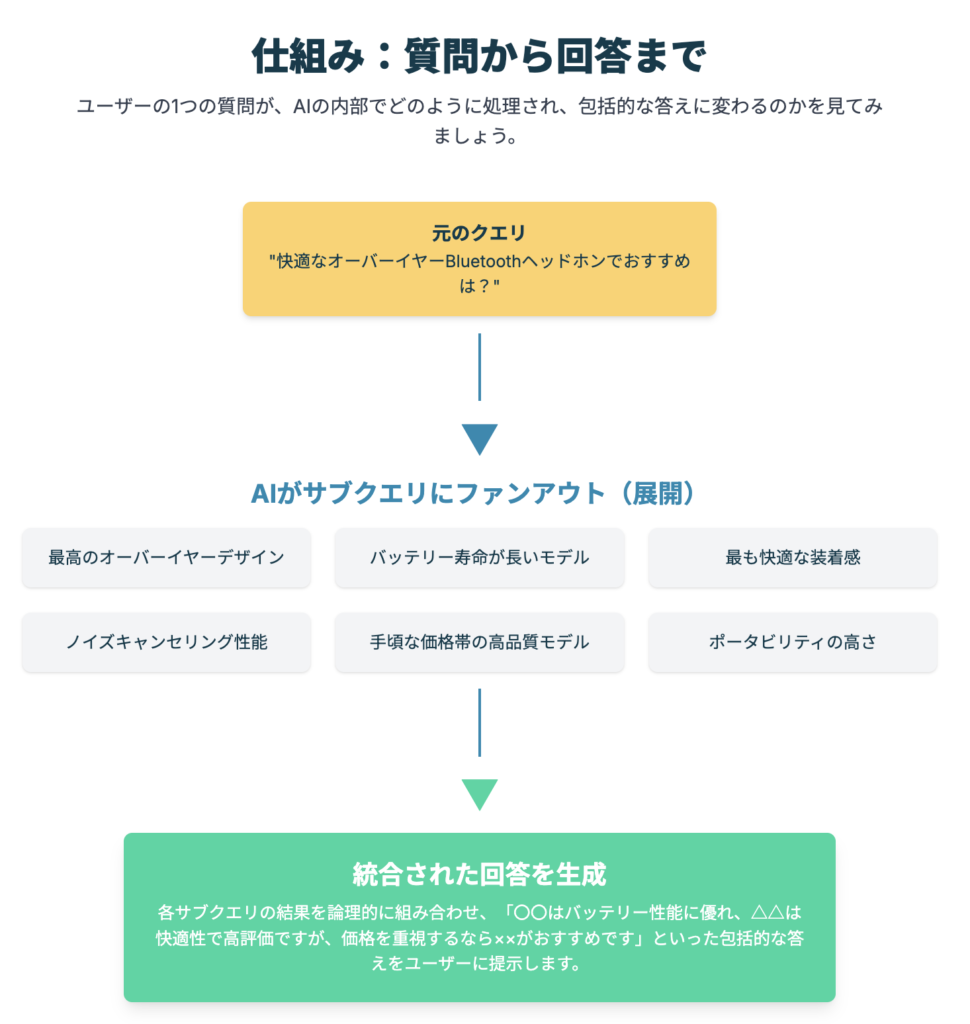 仕組み：質問から回答まで

ユーザーの1つの質問が、AIの内部でどのように処理され、包括的な答えに変わるのかを見てみましょう。

元のクエリ
"快適なオーバーイヤーBluetoothヘッドホンでおすすめは？"

AIがサブクエリにファンアウト（展開）

最高のオーバーイヤーデザイン

バッテリー寿命が長いモデル

最も快適な装着感

ノイズキャンセリング性能

手頃な価格帯の高品質モデル

ポータビリティの高さ

統合された回答を生成
各サブクエリの結果を論理的に組み合わせ、「〇〇はバッテリー性能に優れ、△△は快適性で高評価ですが、価格を重視するなら××がおすすめです」といった包括的な答えをユーザーに提示します。